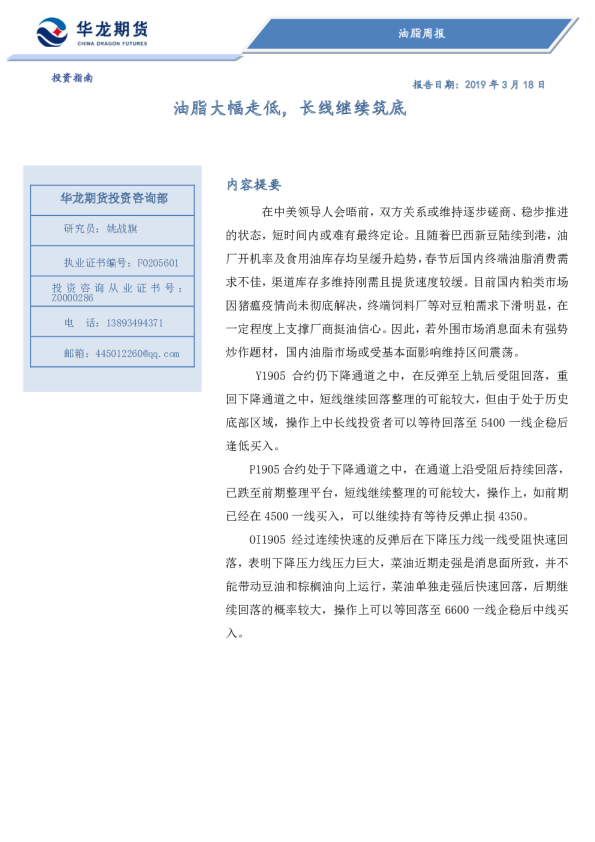 华龙期货
CHINA DRAGON FUTURES

油脂周报

投资指南

报告日期：2019 年 3 月 18 日

油脂大幅走低，长线继续筑底

华龙期货投资咨询部

研究员：姚战旗

执业证书编号：F0205601

投资咨询从业证书号：Z0000286

电 话：13893494371

邮箱：445012260@qq.com

内容提要

在中美领导人会晤前，双方关系或维持逐步磋商、稳步推进的状态，短时间内或难有最终定论。且随着巴西新豆陆续到港，油厂开机率及食用油库存均呈缓升趋势，春节后国内终端油脂消费需求不佳，渠道库存多维持刚需且提货速度较缓。目前国内粕类市场因猪瘟疫情尚未彻底解决，终端饲料厂等对豆粕需求下滑明显，在一定程度上支撑厂商挺油信心。因此，若外围市场消息面未有强势炒作题材，国内油脂市场或受基本面影响维持区间震荡。

Y1905 合约仍下降通道之中，在反弹至上轨后受阻回落，重回下降通道之中，短线继续回落整理的可能较大，但由于处于历史底部区域，操作上中长线投资者可以等待回落至 5400 一线企稳后逢低买入。

P1905 合约处于下降通道之中，在通道上沿受阻后持续回落，已跌至前期整理平台，短线继续整理的可能较大，操作上，如前期已经在 4500 一线买入，可以继续持有等待反弹止损 4350。

OI1905 经过连续快速的反弹后在下降压力线一线受阻快速回落，表明下降压力线压力巨大，菜油近期走强是消息面所致，并不能带动豆油和棕榈油向上运行，菜油单独走强后快速回落，后期继续回落的概率较大，操作上可以等回落至 6600 一线企稳后中线买入。